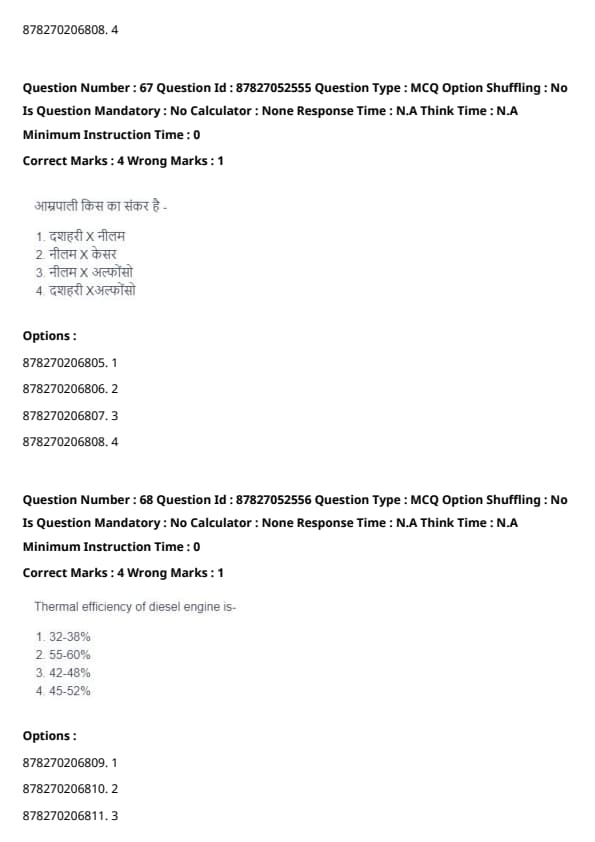 878270206808. 4

Question Number : 67 Question Id : 87827052555 Question Type : MCQ Option Shuffling : No Is Question Mandatory : No Calculator : None Response Time : N.A Think Time : N.A Minimum Instruction Time : 0

Correct Marks : 4 Wrong Marks : 1

आम्रपाली किस का संकर है -

1. दशहरी X नीलम
2. नीलम X केसर
3. नीलम X अल्फोंसो
4. दशहरी Xअल्फोंसो

Options :

878270206805. 1

878270206806. 2

878270206807. 3

878270206808. 4

Question Number : 68 Question Id : 87827052556 Question Type : MCQ Option Shuffling : No Is Question Mandatory : No Calculator : None Response Time : N.A Think Time : N.A Minimum Instruction Time : 0

Correct Marks : 4 Wrong Marks : 1

Thermal efficiency of diesel engine is-

1. 32-38%
2. 55-60%
3. 42-48%
4. 45-52%

Options :

878270206809. 1

878270206810. 2

878270206811. 3